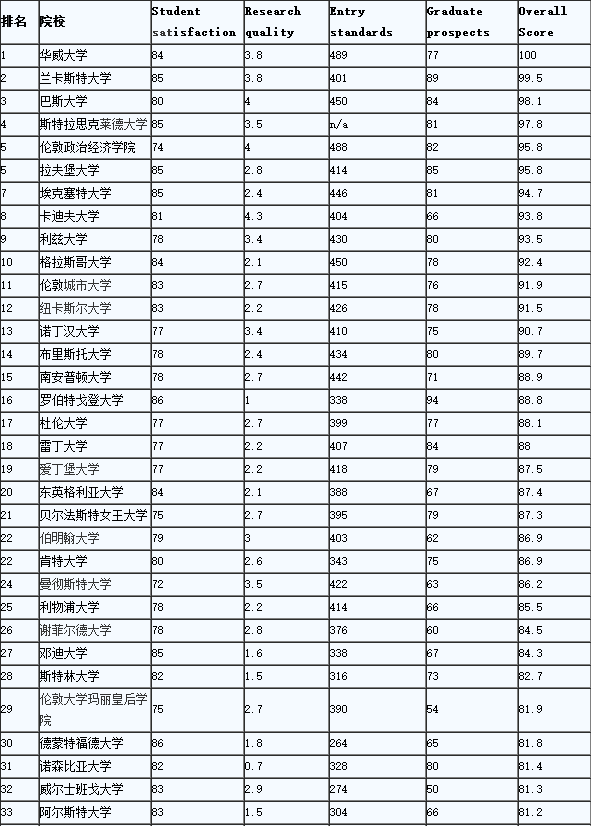 | 排名 | 院校 | Student satisfaction | Research quality | Entry standards | Graduate prospects | Overall Score |
|---|---|---|---|---|---|---|
| 1 | 华威大学 | 84 | 3.8 | 489 | 77 | 100 |
| 2 | 兰卡斯特大学 | 85 | 3.8 | 401 | 89 | 99.5 |
| 3 | 巴斯大学 | 80 | 4 | 450 | 84 | 98.1 |
| 4 | 斯特拉思克莱德大学 | 85 | 3.5 | n/a | 81 | 97.8 |
| 5 | 伦敦政治经济学院 | 74 | 4 | 488 | 82 | 95.8 |
| 5 | 拉夫堡大学 | 85 | 2.8 | 414 | 85 | 95.8 |
| 7 | 埃克塞特大学 | 85 | 2.4 | 446 | 81 | 94.7 |
| 8 | 卡迪夫大学 | 81 | 4.3 | 404 | 66 | 93.8 |
| 9 | 利兹大学 | 78 | 3.4 | 430 | 80 | 93.5 |
| 10 | 格拉斯哥大学 | 84 | 2.1 | 450 | 78 | 92.4 |
| 11 | 伦敦城市大学 | 83 | 2.7 | 415 | 76 | 91.9 |
| 12 | 纽卡斯尔大学 | 83 | 2.2 | 426 | 78 | 91.5 |
| 13 | 诺丁汉大学 | 77 | 3.4 | 410 | 75 | 90.7 |
| 14 | 布里斯托大学 | 78 | 2.4 | 434 | 80 | 89.7 |
| 15 | 南安普顿大学 | 78 | 2.7 | 442 | 71 | 88.9 |
| 16 | 罗伯特戈登大学 | 86 | 1 | 338 | 94 | 88.8 |
| 17 | 杜伦大学 | 77 | 2.7 | 399 | 77 | 88.1 |
| 18 | 雷丁大学 | 77 | 2.2 | 407 | 84 | 88 |
| 19 | 爱丁堡大学 | 77 | 2.2 | 418 | 79 | 87.5 |
| 20 | 东英格利亚大学 | 84 | 2.1 | 388 | 67 | 87.4 |
| 21 | 贝尔法斯特女王大学 | 75 | 2.7 | 395 | 79 | 87.3 |
| 22 | 伯明翰大学 | 79 | 3 | 403 | 62 | 86.9 |
| 22 | 肯特大学 | 80 | 2.6 | 343 | 75 | 86.9 |
| 24 | 曼彻斯特大学 | 72 | 3.5 | 422 | 63 | 86.2 |
| 25 | 利物浦大学 | 78 | 2.2 | 414 | 66 | 85.5 |
| 26 | 谢菲尔德大学 | 78 | 2.8 | 376 | 60 | 84.5 |
| 27 | 邓迪大学 | 85 | 1.6 | 338 | 67 | 84.3 |
| 28 | 斯特林大学 | 82 | 1.5 | 316 | 73 | 82.7 |
| 29 | 伦敦大学玛丽皇后学院 | 75 | 2.7 | 390 | 54 | 81.9 |
| 30 | 德蒙特福德大学 | 86 | 1.8 | 264 | 65 | 81.8 |
| 31 | 诺森比亚大学 | 82 | 0.7 | 328 | 80 | 81.4 |
| 32 | 威尔士班戈大学 | 83 | 2.9 | 274 | 50 | 81.3 |
| 33 | 阿尔斯特大学 | 83 | 1.5 | 304 | 66 | 81.2 |